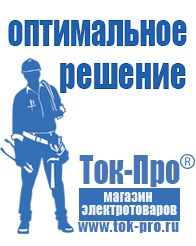 оптимальное
решение

Ток-Про®
магазин
электротоваров
www.tok-pro.ru